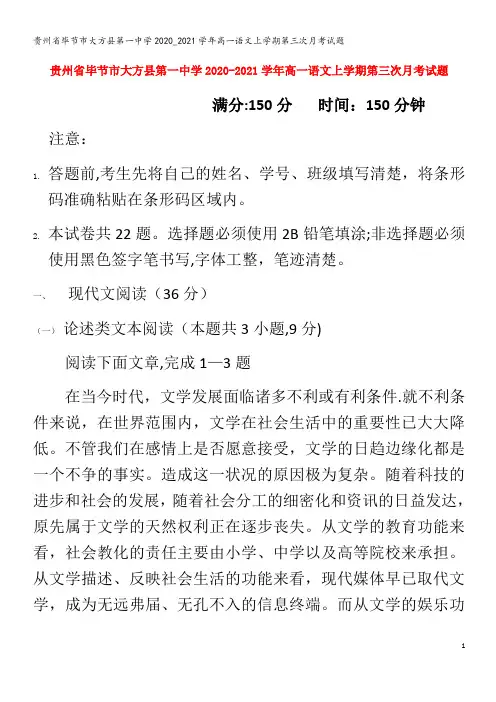 贵州省毕节市大方县第一中学2020_2021学年高一语文上学期第三次月考试题

贵州省毕节市大方县第一中学2020-2021学年高一语文上学期第三次月考试题

满分:150分　　时间：150分钟

注意：

1. 答题前,考生先将自己的姓名、学号、班级填写清楚，将条形码准确粘贴在条形码区域内。

2. 本试卷共22题。选择题必须使用2B铅笔填涂;非选择题必须使用黑色签字笔书写,字体工整，笔迹清楚。

一、　现代文阅读（36分）

（一）论述类文本阅读（本题共3小题,9分)

阅读下面文章,完成1—3题

在当今时代，文学发展面临诸多不利或有利条件.就不利条件来说，在世界范围内，文学在社会生活中的重要性已大大降低。不管我们在感情上是否愿意接受，文学的日趋边缘化都是一个不争的事实。造成这一状况的原因极为复杂。随着科技的进步和社会的发展，随着社会分工的细密化和资讯的日益发达，原先属于文学的天然权利正在逐步丧失。从文学的教育功能来看，社会教化的责任主要由小学、中学以及高等院校来承担。从文学描述、反映社会生活的功能来看，现代媒体早已取代文学，成为无远弗届、无孔不入的信息终端。而从文学的娱乐功

1